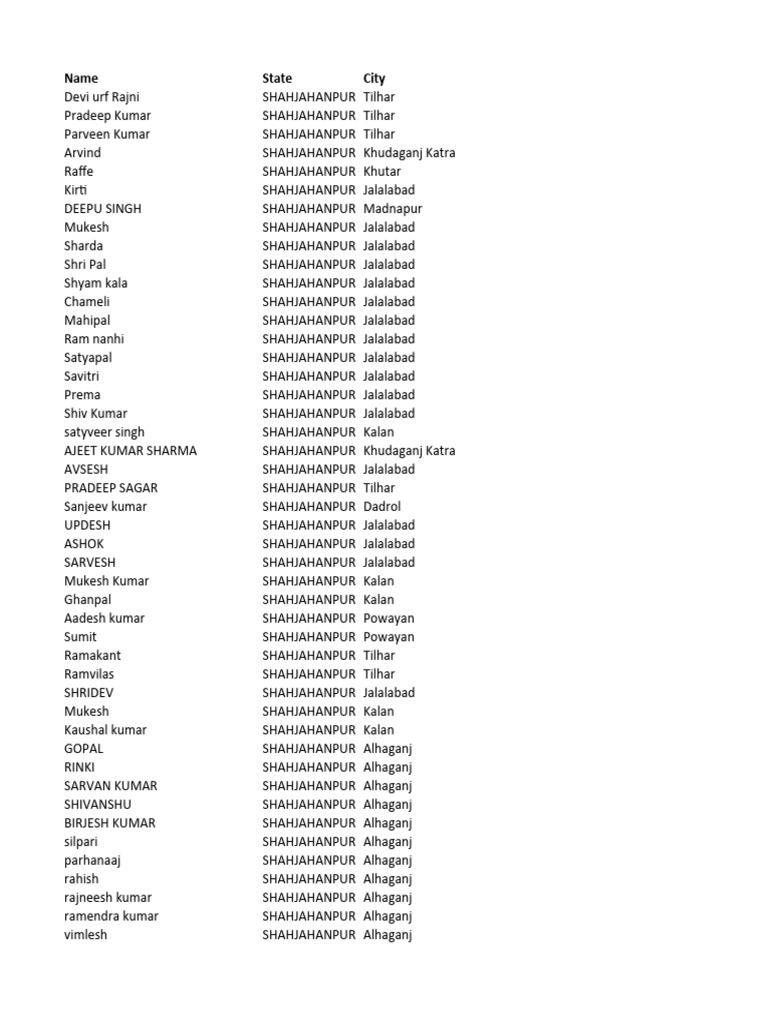 | Name | State | City |
|---|---|---|
| Devi urf Rajni | SHAHJAHANPUR | Tilhar |
| Pradeep Kumar | SHAHJAHANPUR | Tilhar |
| Parveen Kumar | SHAHJAHANPUR | Tilhar |
| Arvind | SHAHJAHANPUR | Khudaganj Katra |
| Raffe | SHAHJAHANPUR | Khutar |
| Kirti | SHAHJAHANPUR | Jalalabad |
| DEEPU SINGH | SHAHJAHANPUR | Madnapur |
| Mukesh | SHAHJAHANPUR | Jalalabad |
| Sharda | SHAHJAHANPUR | Jalalabad |
| Shri Pal | SHAHJAHANPUR | Jalalabad |
| Shyam kala | SHAHJAHANPUR | Jalalabad |
| Chameli | SHAHJAHANPUR | Jalalabad |
| Mahipal | SHAHJAHANPUR | Jalalabad |
| Ram nanhi | SHAHJAHANPUR | Jalalabad |
| Satyapal | SHAHJAHANPUR | Jalalabad |
| Savitri | SHAHJAHANPUR | Jalalabad |
| Prema | SHAHJAHANPUR | Jalalabad |
| Shiv Kumar | SHAHJAHANPUR | Jalalabad |
| satyveer singh | SHAHJAHANPUR | Kalan |
| AJEET KUMAR SHARMA | SHAHJAHANPUR | Khudaganj Katra |
| AVSESH | SHAHJAHANPUR | Jalalabad |
| PRADEEP SAGAR | SHAHJAHANPUR | Tilhar |
| Sanjeev kumar | SHAHJAHANPUR | Dadrol |
| UPDESH | SHAHJAHANPUR | Jalalabad |
| ASHOK | SHAHJAHANPUR | Jalalabad |
| SARVESH | SHAHJAHANPUR | Jalalabad |
| Mukesh Kumar | SHAHJAHANPUR | Kalan |
| Ghanpal | SHAHJAHANPUR | Kalan |
| Aadesh kumar | SHAHJAHANPUR | Powayan |
| Sumit | SHAHJAHANPUR | Powayan |
| Ramakant | SHAHJAHANPUR | Tilhar |
| Ramvilas | SHAHJAHANPUR | Tilhar |
| SHRIDEV | SHAHJAHANPUR | Jalalabad |
| Mukesh | SHAHJAHANPUR | Kalan |
| Kaushal kumar | SHAHJAHANPUR | Kalan |
| GOPAL | SHAHJAHANPUR | Alhaganj |
| RINKI | SHAHJAHANPUR | Alhaganj |
| SARVAN KUMAR | SHAHJAHANPUR | Alhaganj |
| SHIVANSHU | SHAHJAHANPUR | Alhaganj |
| BIRJESH KUMAR | SHAHJAHANPUR | Alhaganj |
| silpari | SHAHJAHANPUR | Alhaganj |
| parhanaaj | SHAHJAHANPUR | Alhaganj |
| rahish | SHAHJAHANPUR | Alhaganj |
| rajneesh kumar | SHAHJAHANPUR | Alhaganj |
| ramendra kumar | SHAHJAHANPUR | Alhaganj |
| vimlesh | SHAHJAHANPUR | Alhaganj |